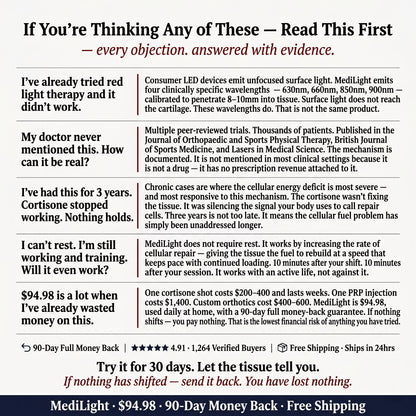 If You're Thinking Any of These — Read This First

— every objection. answered with evidence.

| | |
|---|---|
| I've already tried red light therapy and it didn't work. | Consumer LED devices emit unfocused surface light. MediLight emits four clinically specific wavelengths — 630nm, 660nm, 850nm, 900nm — calibrated to penetrate 8–10mm into tissue. Surface light does not reach the cartilage. These wavelengths do. That is not the same product. |
| My doctor never mentioned this. How can it be real? | Multiple peer-reviewed trials. Thousands of patients. Published in the Journal of Orthopaedic and Sports Physical Therapy, British Journal of Sports Medicine, and Lasers in Medical Science. The mechanism is documented. It is not mentioned in most clinical settings because it is not a drug — it has no prescription revenue attached to it. |
| I've had this for 3 years. Cortisone stopped working. Nothing holds. | Chronic cases are where the cellular energy deficit is most severe — and most responsive to this mechanism. The cortisone wasn't fixing the tissue. It was silencing the signal your body uses to call repair cells. Three years is not too late. It means the cellular fuel problem has simply been unaddressed longer. |
| I can't rest. I'm still working and training. Will it even work? | MediLight does not require rest. It works by increasing the rate of cellular repair — giving the tissue the fuel to rebuild at a speed that keeps pace with continued loading. 10 minutes after your shift. 10 minutes after your session. It works with an active life, not against it. |
| $94.98 is a lot when I've already wasted money on this. | One cortisone shot costs $200–400 and lasts weeks. One PRP injection costs $1,400. Custom orthotics cost $400–600. MediLight is $94.98, used daily at home, with a 90-day full money-back guarantee. If nothing shifts — you pay nothing. That is the lowest financial risk of anything you have tried. |

90-Day Full Money Back | ★★★★★ 4.91 · 1,264 Verified Buyers | Free Shipping · Ships in 24hrs

Try it for 30 days. Let the tissue tell you.

If nothing has shifted — send it back. You have lost nothing.

MediLight · $94.98 · 90-Day Money Back · Free Shipping